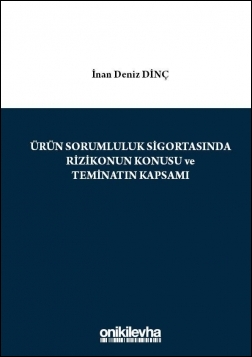 İnan Deniz DİNÇ

ÜRÜN SORUMLULUK SİGORTASINDA RİZİKONUN KONUSU ve TEMİNATIN KAPSAMI

onikilevha